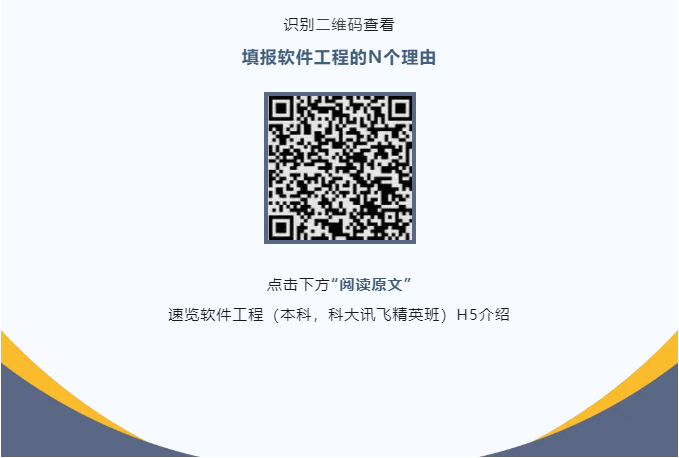 识别二维码查看

填报软件工程的N个理由

点击下方“阅读原文”

速览软件工程（本科，科大讯飞精英班）H5介绍